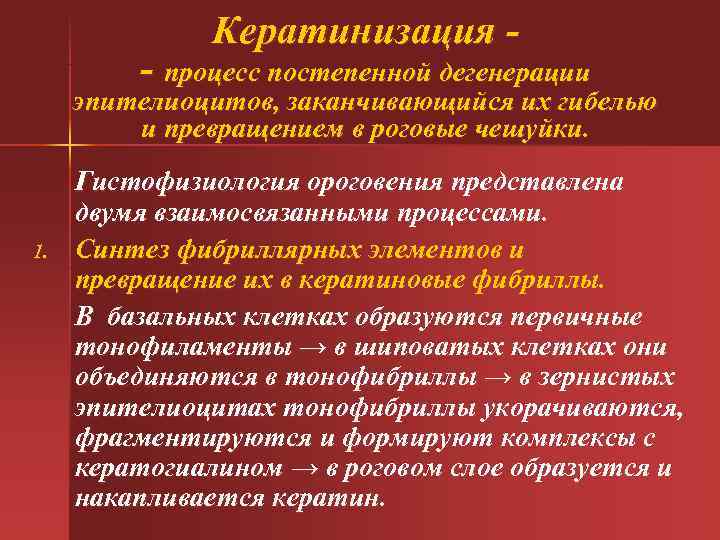 Кератинизация -

- процесс постепенной дегенерации эпителиоцитов, заканчивающийся их гибелью и превращением в роговые чешуйки.

Гистофизиология ороговения представлена двумя взаимосвязанными процессами.

1. Синтез фибриллярных элементов и превращение их в кератиновые фибриллы.

В базальных клетках образуются первичные тонофиламенты $\rightarrow$ в шиповатых клетках они объединяются в тонофибриллы $\rightarrow$ в зернистых эпителиоцитах тонофибриллы укорачиваются, фрагментируются и формируют комплексы с кератогиалином $\rightarrow$ в роговом слое образуется и накапливается кератин.